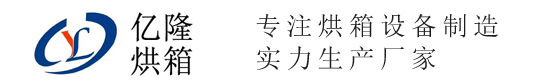 YL
亿隆
烘箱

专注烘箱设备制造
实力生产厂家